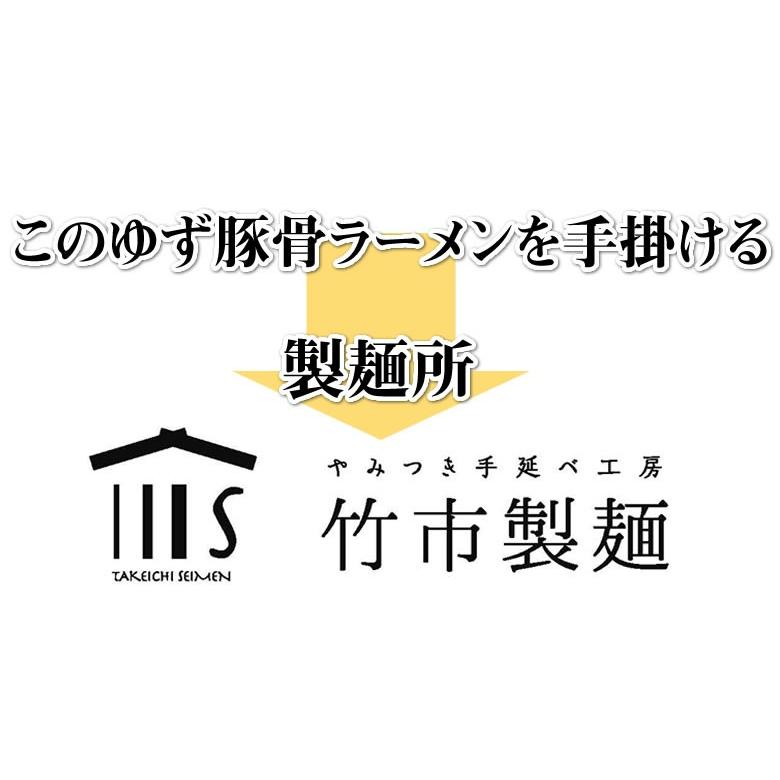 このゆず豚骨ラーメンを手掛ける

製麺所

IIIS
TAKEICHI SEIMEN

やみつき手延べ工房
竹市製麺